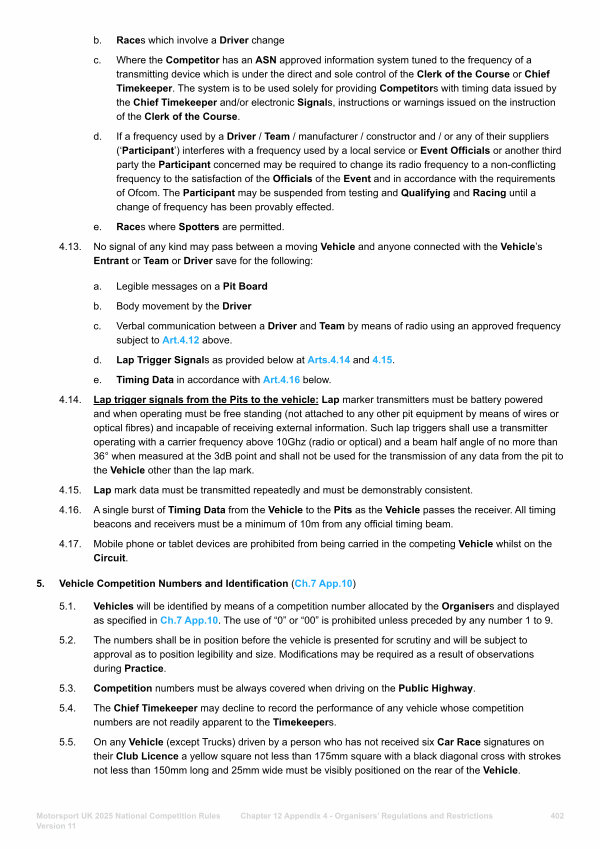 b. Races which involve a Driver change

c. Where the Competitor has an ASN approved information system tuned to the frequency of a transmitting device which is under the direct and sole control of the Clerk of the Course or Chief Timekeeper. The system is to be used solely for providing Competitors with timing data issued by the Chief Timekeeper and/or electronic Signals, instructions or warnings issued on the instruction of the Clerk of the Course.

d. If a frequency used by a Driver / Team / manufacturer / constructor and / or any of their suppliers ('Participant') interferes with a frequency used by a local service or Event Officials or another third party the Participant concerned may be required to change its radio frequency to a non-conflicting frequency to the satisfaction of the Officials of the Event and in accordance with the requirements of Ofcom. The Participant may be suspended from testing and Qualifying and Racing until a change of frequency has been provably effected.

e. Races where Spotters are permitted.

4.13. No signal of any kind may pass between a moving Vehicle and anyone connected with the Vehicle's Entrant or Team or Driver save for the following:

a. Legible messages on a Pit Board

b. Body movement by the Driver

c. Verbal communication between a Driver and Team by means of radio using an approved frequency subject to Art.4.12 above.

d. Lap Trigger Signals as provided below at Arts.4.14 and 4.15.

e. Timing Data in accordance with Art.4.16 below.

4.14. Lap trigger signals from the Pits to the vehicle: Lap marker transmitters must be battery powered and when operating must be free standing (not attached to any other pit equipment by means of wires or optical fibres) and incapable of receiving external information. Such lap triggers shall use a transmitter operating with a carrier frequency above 10Ghz (radio or optical) and a beam half angle of no more than 36° when measured at the 3dB point and shall not be used for the transmission of any data from the pit to the Vehicle other than the lap mark.

4.15. Lap mark data must be transmitted repeatedly and must be demonstrably consistent.

4.16. A single burst of Timing Data from the Vehicle to the Pits as the Vehicle passes the receiver. All timing beacons and receivers must be a minimum of 10m from any official timing beam.

4.17. Mobile phone or tablet devices are prohibited from being carried in the competing Vehicle whilst on the Circuit.

5. Vehicle Competition Numbers and Identification (Ch.7 App.10)

5.1. Vehicles will be identified by means of a competition number allocated by the Organisers and displayed as specified in Ch.7 App.10. The use of "0" or "00" is prohibited unless preceded by any number 1 to 9.

5.2. The numbers shall be in position before the vehicle is presented for scrutiny and will be subject to approval as to position legibility and size. Modifications may be required as a result of observations during Practice.

5.3. Competition numbers must be always covered when driving on the Public Highway.

5.4. The Chief Timekeeper may decline to record the performance of any vehicle whose competition numbers are not readily apparent to the Timekeepers.

5.5. On any Vehicle (except Trucks) driven by a person who has not received six Car Race signatures on their Club Licence a yellow square not less than 175mm square with a black diagonal cross with strokes not less than 150mm long and 25mm wide must be visibly positioned on the rear of the Vehicle.

Motorsport UK 2025 National Competition Rules Version 11 Chapter 12 Appendix 4 - Organisers' Regulations and Restrictions 402